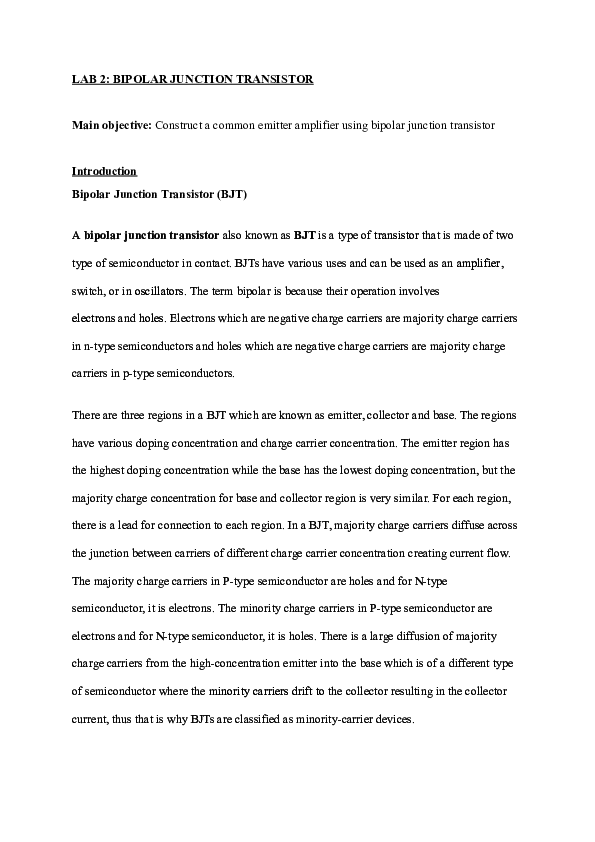 LAB 2: BIPOLAR JUNCTION TRANSISTOR

Main objective: Construct a common emitter amplifier using bipolar junction transistor

Introduction

Bipolar Junction Transistor (BJT)

A bipolar junction transistor also known as BJT is a type of transistor that is made of two type of semiconductor in contact. BJTs have various uses and can be used as an amplifier, switch, or in oscillators. The term bipolar is because their operation involves electrons and holes. Electrons which are negative charge carriers are majority charge carriers in n-type semiconductors and holes which are negative charge carriers are majority charge carriers in p-type semiconductors.

There are three regions in a BJT which are known as emitter, collector and base. The regions have various doping concentration and charge carrier concentration. The emitter region has the highest doping concentration while the base has the lowest doping concentration, but the majority charge concentration for base and collector region is very similar. For each region, there is a lead for connection to each region. In a BJT, majority charge carriers diffuse across the junction between carriers of different charge carrier concentration creating current flow. The majority charge carriers in P-type semiconductor are holes and for N-type semiconductor, it is electrons. The minority charge carriers in P-type semiconductor are electrons and for N-type semiconductor, it is holes. There is a large diffusion of majority charge carriers from the high-concentration emitter into the base which is of a different type of semiconductor where the minority carriers drift to the collector resulting in the collector current, thus that is why BJTs are classified as minority-carrier devices.